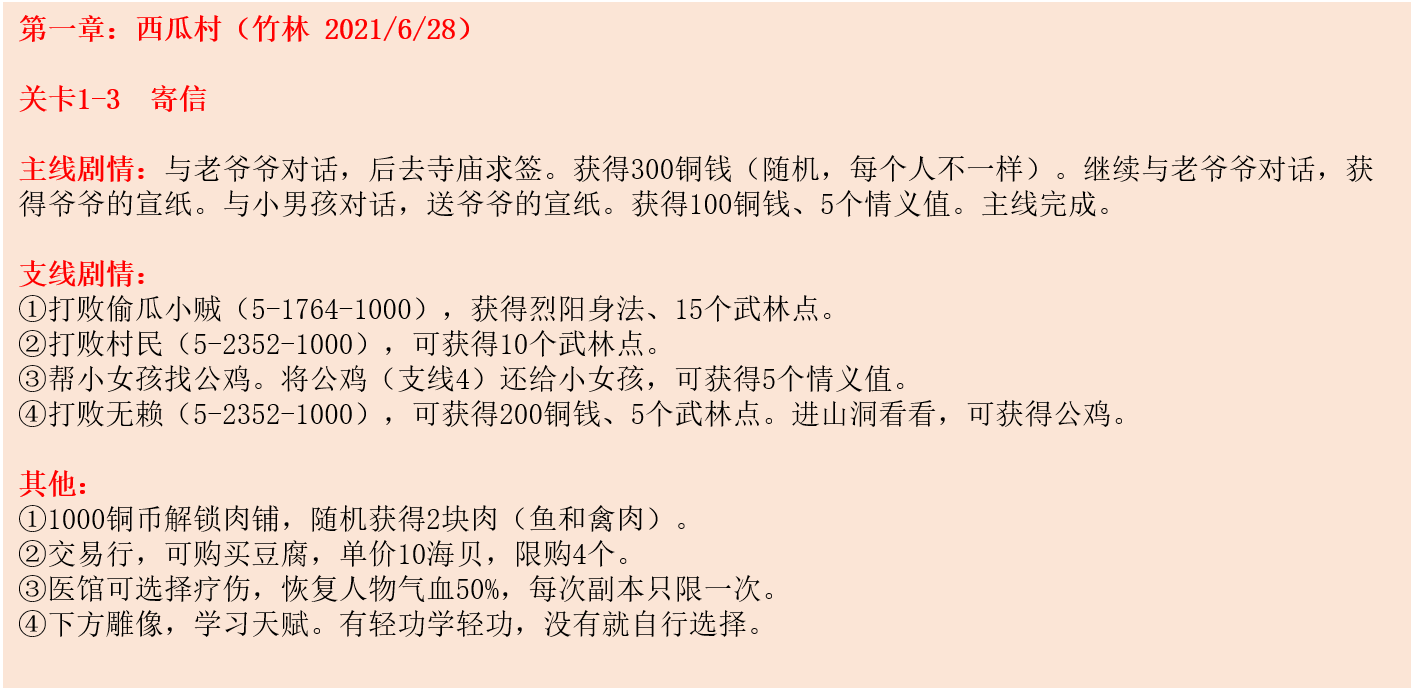 第一章：西瓜村（竹林 2021/6/28）

关卡1-3 寄信

主线剧情：与老爷爷对话，后去寺庙求签。获得300铜钱（随机，每个人不一样）。继续与老爷爷对话，获得爷爷的宣纸。与小男孩对话，送爷爷的宣纸。获得100铜钱、5个情义值。主线完成。

支线剧情：
①打败偷瓜小贼（5-1764-1000），获得烈阳身法、15个武林点。
②打败村民（5-2352-1000），可获得10个武林点。
③帮小女孩找公鸡。将公鸡（支线4）还给小女孩，可获得5个情义值。
④打败无赖（5-2352-1000），可获得200铜钱、5个武林点。进山洞看看，可获得公鸡。

其他：
①1000铜币解锁肉铺，随机获得2块肉（鱼和禽肉）。
②交易行，可购买豆腐，单价10海贝，限购4个。
③医馆可选择疗伤，恢复人物气血50%，每次副本只限一次。
④下方雕像，学习天赋。有轻功学轻功，没有就自行选择。